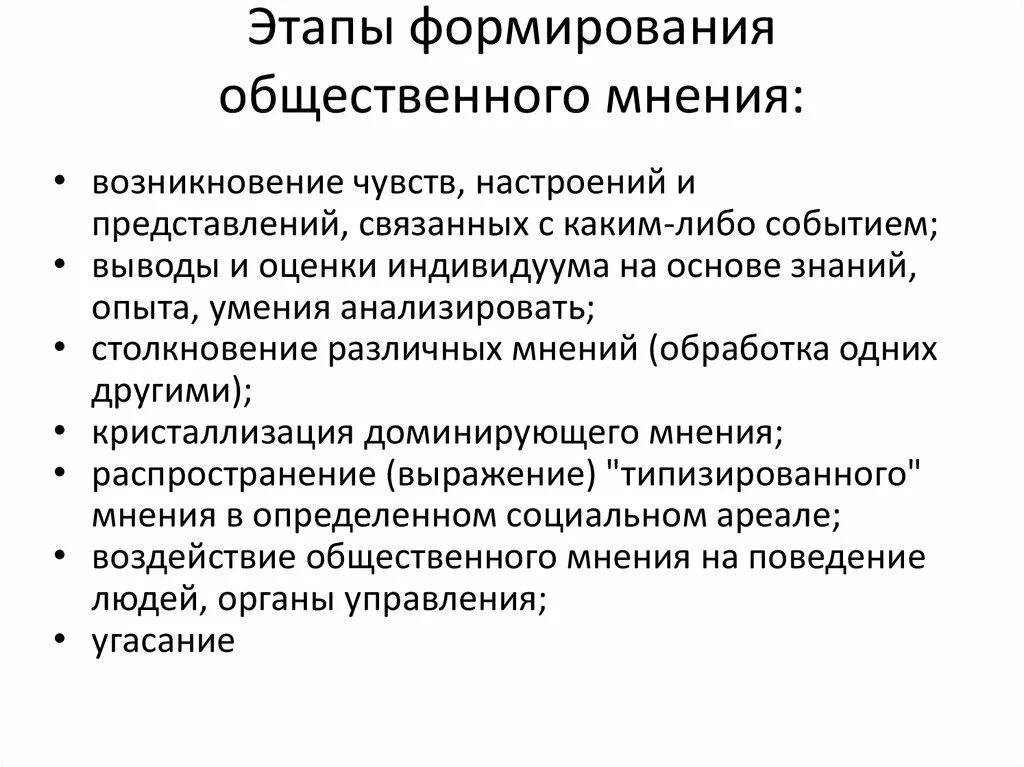 Этапы формирования общественного мнения:

• возникновение чувств, настроений и представлений, связанных с каким-либо событием;
• выводы и оценки индивидуума на основе знаний, опыта, умения анализировать;
• столкновение различных мнений (обработка одних другими);
• кристаллизация доминирующего мнения;
• распространение (выражение) "типизированного" мнения в определенном социальном ареале;
• воздействие общественного мнения на поведение людей, органы управления;
• угасание